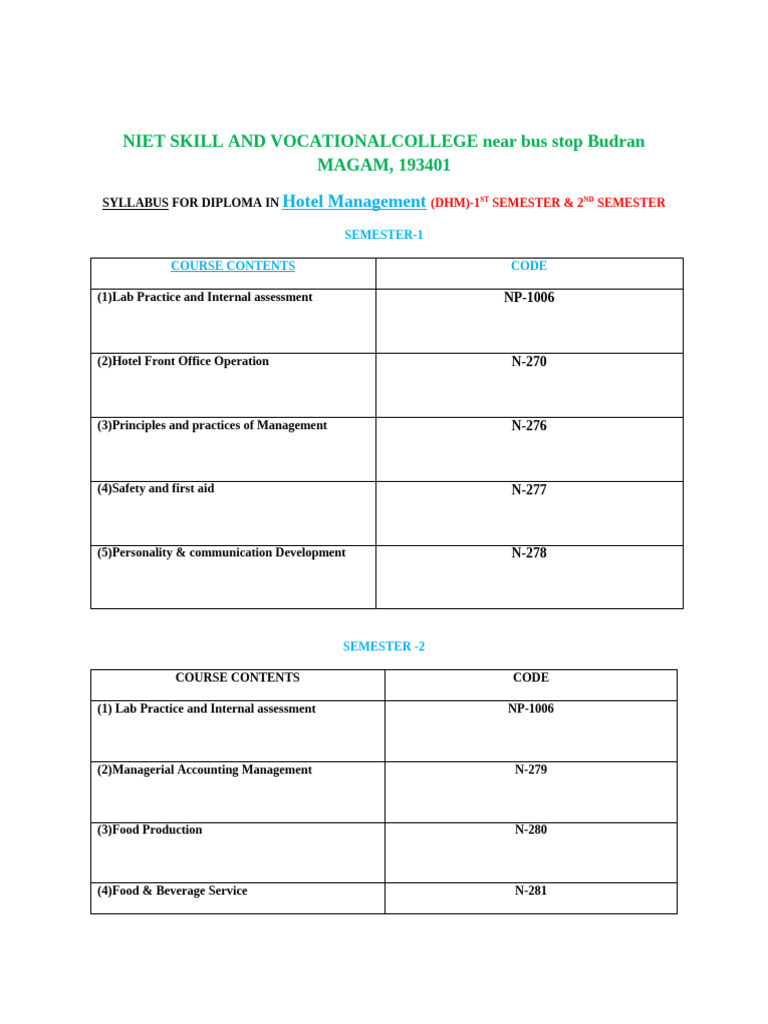 NIET SKILL AND VOCATIONALCOLLEGE near bus stop Budran MAGAM, 193401

SYLLABUS FOR DIPLOMA IN Hotel Management (DHM)-1$^{ST}$ SEMESTER & 2$^{ND}$ SEMESTER

SEMESTER-1

| COURSE CONTENTS | CODE |
|---|---|
| (1)Lab Practice and Internal assessment | NP-1006 |
| (2)Hotel Front Office Operation | N-270 |
| (3)Principles and practices of Management | N-276 |
| (4)Safety and first aid | N-277 |
| (5)Personality & communication Development | N-278 |

SEMESTER -2

| COURSE CONTENTS | CODE |
|---|---|
| (1) Lab Practice and Internal assessment | NP-1006 |
| (2)Managerial Accounting Management | N-279 |
| (3)Food Production | N-280 |
| (4)Food & Beverage Service | N-281 |